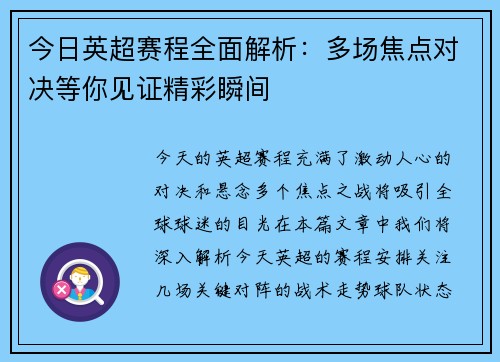 今日英超赛程全面解析：多场焦点对决等你见证精彩瞬间

今天的英超赛程充满了激动人心的对决和悬念多个焦点之战将吸引全球球迷的目光在本篇文章中我们将深入解析今天英超的赛程安排关注几场关键对阵的战术走势球队状态